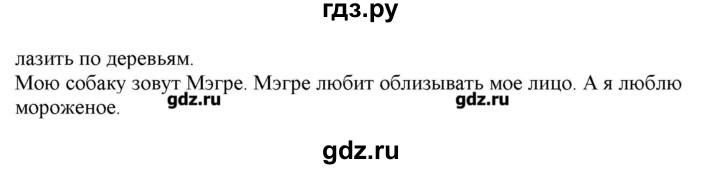 гдз.ру

лазить по деревьям.
Мою собаку зовут Мэгре. Мэгре любит облизывать мое лицо. А я люблю мороженое. gdz.ru gdz.ru

gdz.ru